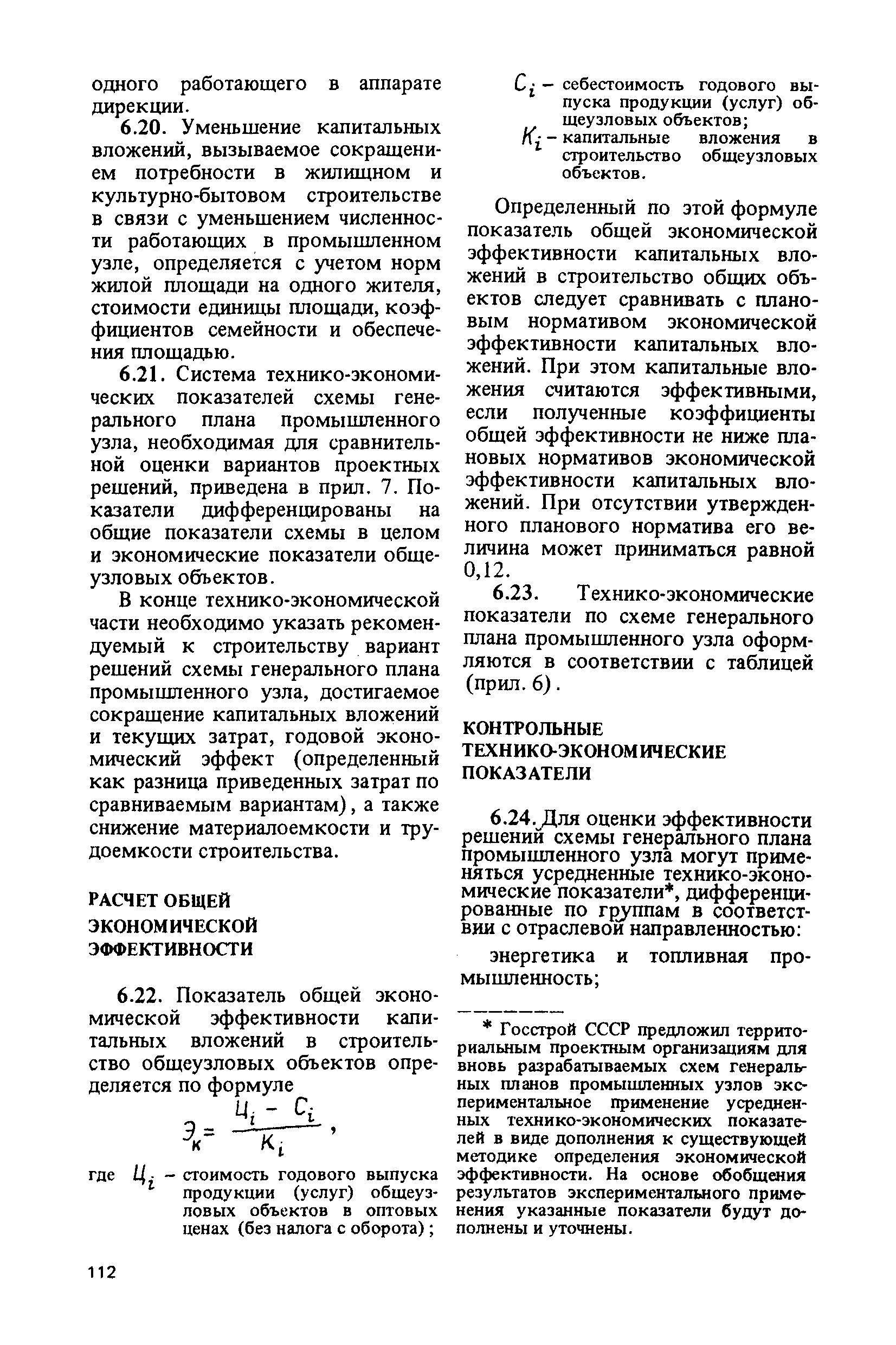 одного работающего в аппарате дирекции.

6.20. Уменьшение капитальных вложений, вызываемое сокращением потребности в жилищном и культурно-бытовом строительстве в связи с уменьшением численности работающих в промышленном узле, определяется с учетом норм жилой площади на одного жителя, стоимости единицы площади, коэффициентов семейности и обеспечения площадью.

6.21. Система технико-экономических показателей схемы генерального плана промышленного узла, необходимая для сравнительной оценки вариантов проектных решений, приведена в прил. 7. Показатели дифференцированы на общие показатели схемы в целом и экономические показатели общеузловых объектов.

В конце технико-экономической части необходимо указать рекомендуемый к строительству вариант решений схемы генерального плана промышленного узла, достигаемое сокращение капитальных вложений и текущих затрат, годовой экономический эффект (определенный как разница приведенных затрат по сравниваемым вариантам), а также снижение материалоемкости и трудоемкости строительства.

РАСЧЕТ ОБЩЕЙ ЭКОНОМИЧЕСКОЙ ЭФФЕКТИВНОСТИ

6.22. Показатель общей экономической эффективности капитальных вложений в строительство общеузловых объектов определяется по формуле

$Э_к = \frac{Ц_i - C_i}{K_i}$,

где $Ц_i$ – стоимость годового выпуска продукции (услуг) общеузловых объектов в оптовых ценах (без налога с оборота);

$C_i$ – себестоимость годового выпуска продукции (услуг) общеузловых объектов;

$K_i$ – капитальные вложения в строительство общеузловых объектов.

Определенный по этой формуле показатель общей экономической эффективности капитальных вложений в строительство общих объектов следует сравнивать с плановым нормативом экономической эффективности капитальных вложений. При этом капитальные вложения считаются эффективными, если полученные коэффициенты общей эффективности не ниже плановых нормативов экономической эффективности капитальных вложений. При отсутствии утвержденного планового норматива его величина может приниматься равной 0,12.

6.23. Технико-экономические показатели по схеме генерального плана промышленного узла оформляются в соответствии с таблицей (прил. 6).

КОНТРОЛЬНЫЕ ТЕХНИКО-ЭКОНОМИЧЕСКИЕ ПОКАЗАТЕЛИ

6.24. Для оценки эффективности решений схемы генерального плана промышленного узла могут применяться усредненные технико-экономические показатели*, дифференцированные по группам в соответствии с отраслевой направленностью:

энергетика и топливная промышленность;

* Госстрой СССР предложил территориальным проектным организациям для вновь разрабатываемых схем генеральных планов промышленных узлов экспериментальное применение усредненных технико-экономических показателей в виде дополнения к существующей методике определения экономической эффективности. На основе обобщения результатов экспериментального применения указанные показатели будут дополнены и уточнены.

112